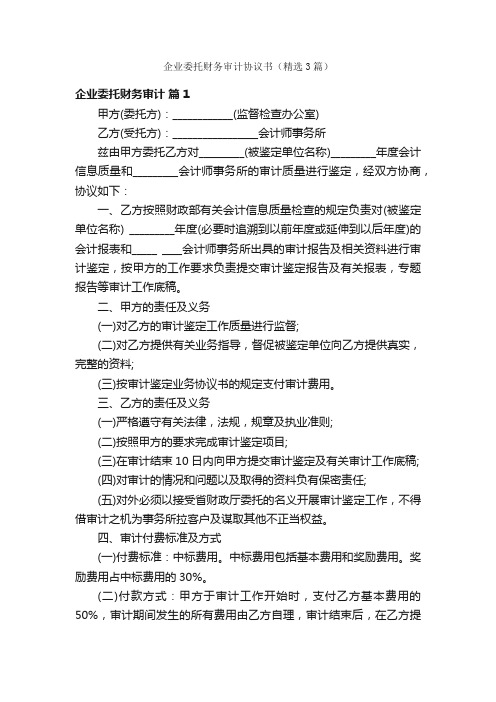 企业委托财务审计协议书（精选3篇）

企业委托财务审计 篇1

甲方(委托方)：____________(监督检查办公室)

乙方(受托方)：________________会计师事务所

兹由甲方委托乙方对________(被鉴定单位名称)________年度会计信息质量和________会计师事务所的审计质量进行鉴定，经双方协商，协议如下：

一、乙方按照财政部有关会计信息质量检查的规定负责对(被鉴定单位名称) ________年度(必要时追溯到以前年度或延伸到以后年度)的会计报表和_____ ____会计师事务所出具的审计报告及相关资料进行审计鉴定，按甲方的工作要求负责提交审计鉴定报告及有关报表，专题报告等审计工作底稿。

二、甲方的责任及义务

(一)对乙方的审计鉴定工作质量进行监督;

(二)对乙方提供有关业务指导，督促被鉴定单位向乙方提供真实，完整的资料;

(三)按审计鉴定业务协议书的规定支付审计费用。

三、乙方的责任及义务

(一)严格遵守有关法律，法规，规章及执业准则;

(二)按照甲方的要求完成审计鉴定项目;

(三)在审计结束10日内向甲方提交审计鉴定及有关审计工作底稿;

(四)对审计的情况和问题以及取得的资料负有保密责任;

(五)对外必须以接受省财政厅委托的名义开展审计鉴定工作，不得借审计之机为事务所拉客户及谋取其他不正当权益。

四、审计付费标准及方式

(一)付费标准：中标费用。中标费用包括基本费用和奖励费用。奖励费用占中标费用的30%。

(二)付款方式：甲方于审计工作开始时，支付乙方基本费用的50%，审计期间发生的所有费用由乙方自理，审计结束后，在乙方提